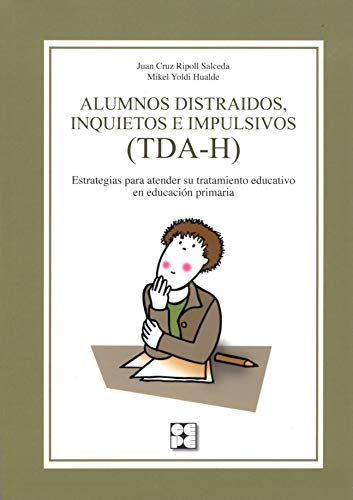 Juan Cruz Ripoll Salceda
Mikel Yoldi Hualde

ALUMNOS DISTRAIDOS, INQUIETOS E IMPULSIVOS (TDA-H)

Estrategias para atender su tratamiento educativo en educación primaria

CEPE